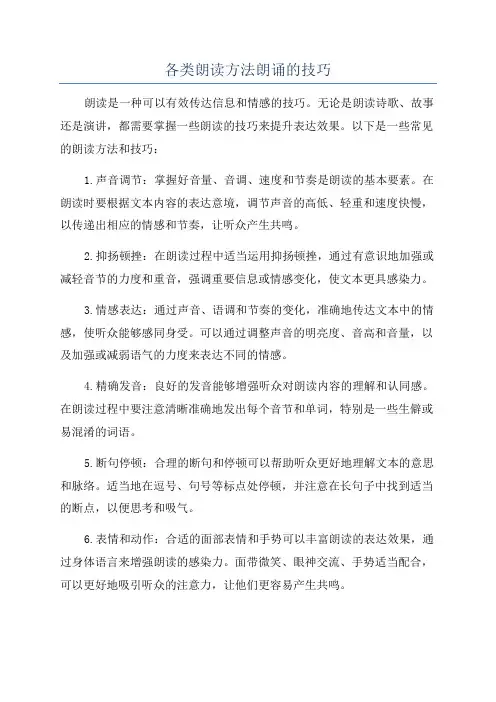 各类朗读方法朗诵的技巧

朗读是一种可以有效传达信息和情感的技巧。无论是朗读诗歌、故事还是演讲，都需要掌握一些朗读的技巧来提升表达效果。以下是一些常见的朗读方法和技巧：

1.声音调节：掌握好音量、音调、速度和节奏是朗读的基本要素。在朗读时要根据文本内容的表达意境，调节声音的高低、轻重和速度快慢，以传递出相应的情感和节奏，让听众产生共鸣。

2.抑扬顿挫：在朗读过程中适当运用抑扬顿挫，通过有意识地加强或减轻音节的力度和重音，强调重要信息或情感变化，使文本更具感染力。

3.情感表达：通过声音、语调和节奏的变化，准确地传达文本中的情感，使听众能够感同身受。可以通过调整声音的明亮度、音高和音量，以及加强或减弱语气的力度来表达不同的情感。

4.精确发音：良好的发音能够增强听众对朗读内容的理解和认同感。在朗读过程中要注意清晰准确地发出每个音节和单词，特别是一些生僻或易混淆的词语。

5.断句停顿：合理的断句和停顿可以帮助听众更好地理解文本的意思和脉络。适当地在逗号、句号等标点处停顿，并注意在长句子中找到适当的断点，以便思考和吸气。

6.表情和动作：合适的面部表情和手势可以丰富朗读的表达效果，通过身体语言来增强朗读的感染力。面带微笑、眼神交流、手势适当配合，可以更好地吸引听众的注意力，让他们更容易产生共鸣。